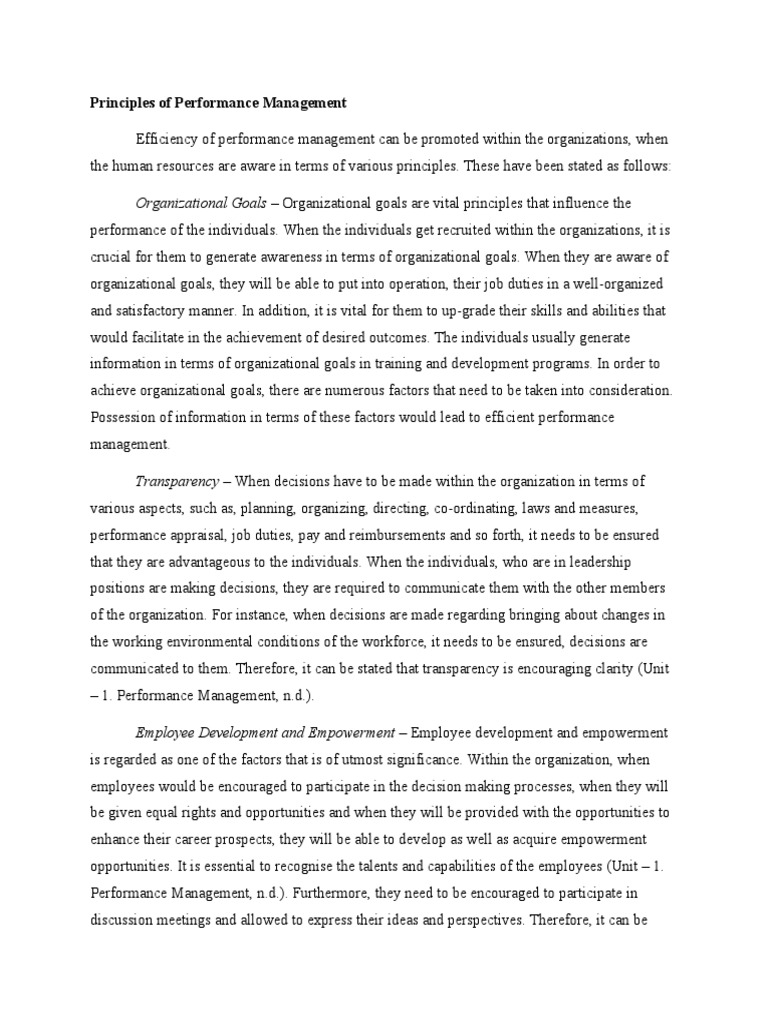 Principles of Performance Management

Efficiency of performance management can be promoted within the organizations, when the human resources are aware in terms of various principles. These have been stated as follows:

Organizational Goals – Organizational goals are vital principles that influence the performance of the individuals. When the individuals get recruited within the organizations, it is crucial for them to generate awareness in terms of organizational goals. When they are aware of organizational goals, they will be able to put into operation, their job duties in a well-organized and satisfactory manner. In addition, it is vital for them to up-grade their skills and abilities that would facilitate in the achievement of desired outcomes. The individuals usually generate information in terms of organizational goals in training and development programs. In order to achieve organizational goals, there are numerous factors that need to be taken into consideration. Possession of information in terms of these factors would lead to efficient performance management.

Transparency – When decisions have to be made within the organization in terms of various aspects, such as, planning, organizing, directing, co-ordinating, laws and measures, performance appraisal, job duties, pay and reimbursements and so forth, it needs to be ensured that they are advantageous to the individuals. When the individuals, who are in leadership positions are making decisions, they are required to communicate them with the other members of the organization. For instance, when decisions are made regarding bringing about changes in the working environmental conditions of the workforce, it needs to be ensured, decisions are communicated to them. Therefore, it can be stated that transparency is encouraging clarity (Unit – 1. Performance Management, n.d.).

Employee Development and Empowerment – Employee development and empowerment is regarded as one of the factors that is of utmost significance. Within the organization, when employees would be encouraged to participate in the decision making processes, when they will be given equal rights and opportunities and when they will be provided with the opportunities to enhance their career prospects, they will be able to develop as well as acquire empowerment opportunities. It is essential to recognise the talents and capabilities of the employees (Unit – 1. Performance Management, n.d.). Furthermore, they need to be encouraged to participate in discussion meetings and allowed to express their ideas and perspectives. Therefore, it can be